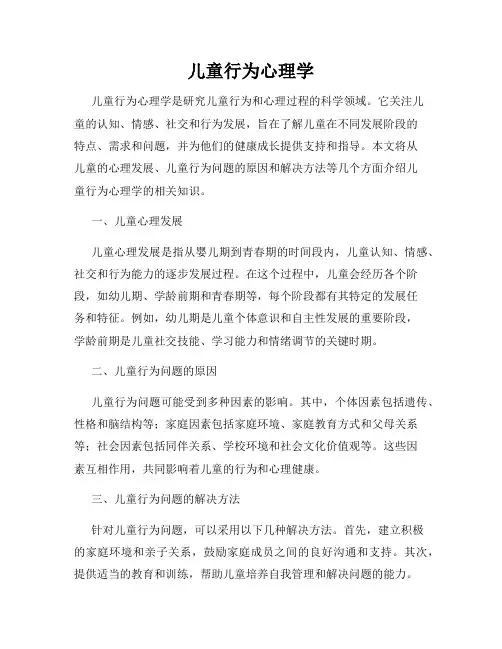 儿童行为心理学

儿童行为心理学是研究儿童行为和心理过程的科学领域。它关注儿童的认知、情感、社交和行为发展，旨在了解儿童在不同发展阶段的特点、需求和问题，并为他们的健康成长提供支持和指导。本文将从儿童的心理发展、儿童行为问题的原因和解决方法等几个方面介绍儿童行为心理学的相关知识。

一、儿童心理发展

儿童心理发展是指从婴儿期到青春期的时间段内，儿童认知、情感、社交和行为能力的逐步发展过程。在这个过程中，儿童会经历各个阶段，如幼儿期、学龄前期和青春期等，每个阶段都有其特定的发展任务和特征。例如，幼儿期是儿童个体意识和自主性发展的重要阶段，学龄前期是儿童社交技能、学习能力和情绪调节的关键时期。

二、儿童行为问题的原因

儿童行为问题可能受到多种因素的影响。其中，个体因素包括遗传、性格和脑结构等；家庭因素包括家庭环境、家庭教育方式和父母关系等；社会因素包括同伴关系、学校环境和社会文化价值观等。这些因素互相作用，共同影响着儿童的行为和心理健康。

三、儿童行为问题的解决方法

针对儿童行为问题，可以采用以下几种解决方法。首先，建立积极的家庭环境和亲子关系，鼓励家庭成员之间的良好沟通和支持。其次，提供适当的教育和训练，帮助儿童培养自我管理和解决问题的能力。